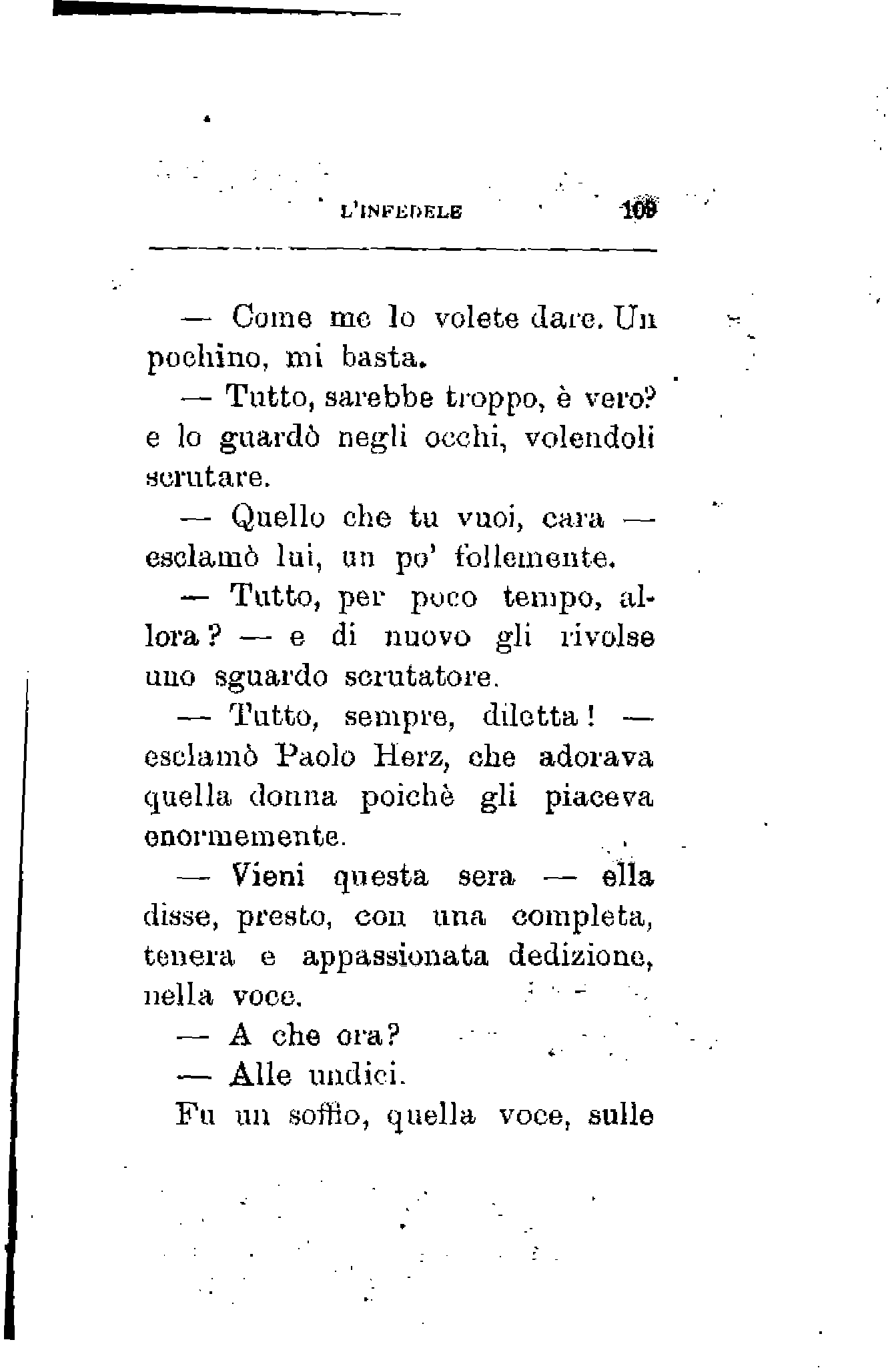 L'INFEDELE 109

— Come me lo volete dare. Un pochino, mi basta.

— Tutto, sarebbe troppo, è vero? e lo guardò negli occhi, volendoli scrutare.

— Quello che tu vuoi, cara — esclamò lui, un po' follemente.

— Tutto, per poco tempo, allora? — e di nuovo gli rivolse uno sguardo scrutatore.

— Tutto, sempre, diletta! — esclamò Paolo Herz, che adorava quella donna poichè gli piaceva enormemente.

— Vieni questa sera — ella disse, presto, con una completa, tenera e appassionata dedizione, nella voce.

— A che ora?

— Alle undici.

Fu un soffio, quella voce, sulle